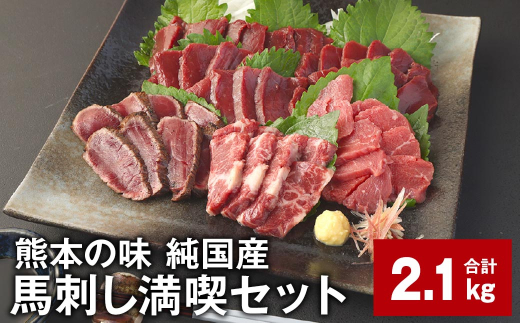 熊本の味 純国産
馬刺し満喫セット

合計
2.1kg